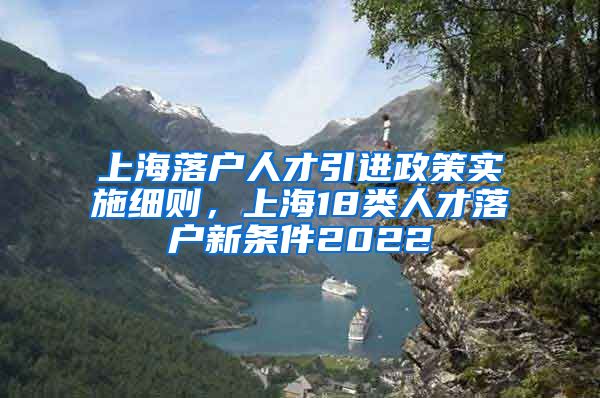 上海落户人才引进政策实施细则，上海18类人才落户新条件2022